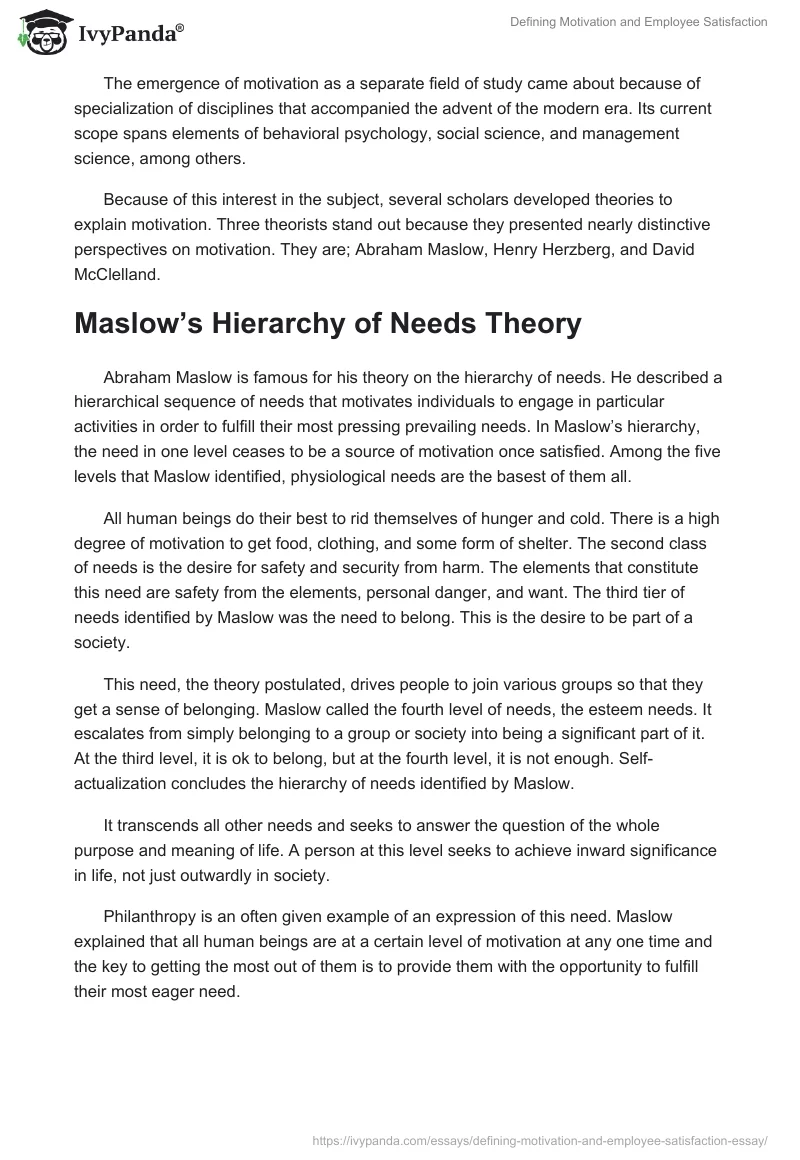 IvyPanda®

Defining Motivation and Employee Satisfaction

The emergence of motivation as a separate field of study came about because of specialization of disciplines that accompanied the advent of the modern era. Its current scope spans elements of behavioral psychology, social science, and management science, among others.

Because of this interest in the subject, several scholars developed theories to explain motivation. Three theorists stand out because they presented nearly distinctive perspectives on motivation. They are; Abraham Maslow, Henry Herzberg, and David McClelland.

Maslow's Hierarchy of Needs Theory

Abraham Maslow is famous for his theory on the hierarchy of needs. He described a hierarchical sequence of needs that motivates individuals to engage in particular activities in order to fulfill their most pressing prevailing needs. In Maslow's hierarchy, the need in one level ceases to be a source of motivation once satisfied. Among the five levels that Maslow identified, physiological needs are the basest of them all.

All human beings do their best to rid themselves of hunger and cold. There is a high degree of motivation to get food, clothing, and some form of shelter. The second class of needs is the desire for safety and security from harm. The elements that constitute this need are safety from the elements, personal danger, and want. The third tier of needs identified by Maslow was the need to belong. This is the desire to be part of a society.

This need, the theory postulated, drives people to join various groups so that they get a sense of belonging. Maslow called the fourth level of needs, the esteem needs. It escalates from simply belonging to a group or society into being a significant part of it. At the third level, it is ok to belong, but at the fourth level, it is not enough. Self-actualization concludes the hierarchy of needs identified by Maslow.

It transcends all other needs and seeks to answer the question of the whole purpose and meaning of life. A person at this level seeks to achieve inward significance in life, not just outwardly in society.

Philanthropy is an often given example of an expression of this need. Maslow explained that all human beings are at a certain level of motivation at any one time and the key to getting the most out of them is to provide them with the opportunity to fulfill their most eager need.

https://ivypanda.com/essays/defining-motivation-and-employee-satisfaction-essay/